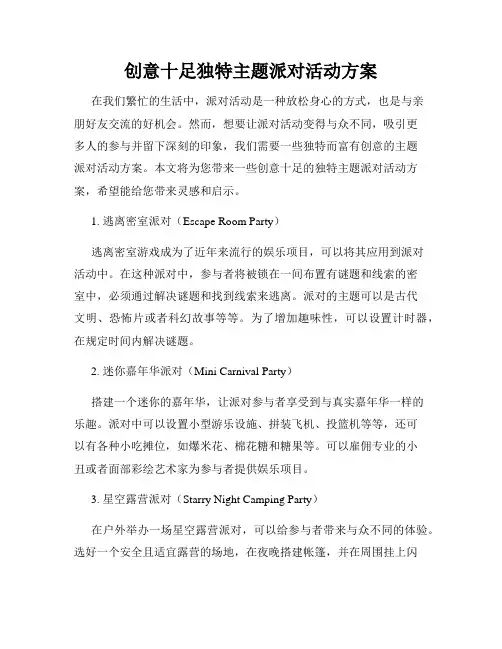 创意十足独特主题派对活动方案

在我们繁忙的生活中，派对活动是一种放松身心的方式，也是与亲朋好友交流的好机会。然而，想要让派对活动变得与众不同，吸引更多人的参与并留下深刻的印象，我们需要一些独特而富有创意的主题派对活动方案。本文将为您带来一些创意十足的独特主题派对活动方案，希望能给您带来灵感和启示。

1. 逃离密室派对（Escape Room Party）

逃离密室游戏成为了近年来流行的娱乐项目，可以将其应用到派对活动中。在这种派对中，参与者将被锁在一间布置有谜题和线索的密室中，必须通过解决谜题和找到线索来逃离。派对的主题可以是古代文明、恐怖片或者科幻故事等等。为了增加趣味性，可以设置计时器，在规定时间内解决谜题。

2. 迷你嘉年华派对（Mini Carnival Party）

搭建一个迷你的嘉年华，让派对参与者享受到与真实嘉年华一样的乐趣。派对中可以设置小型游乐设施、拼装飞机、投篮机等等，还可以有各种小吃摊位，如爆米花、棉花糖和糖果等。可以雇佣专业的小丑或者面部彩绘艺术家为参与者提供娱乐项目。

3. 星空露营派对（Starry Night Camping Party）

在户外举办一场星空露营派对，可以给参与者带来与众不同的体验。选好一个安全且适宜露营的场地，在夜晚搭建帐篷，并在周围挂上闪